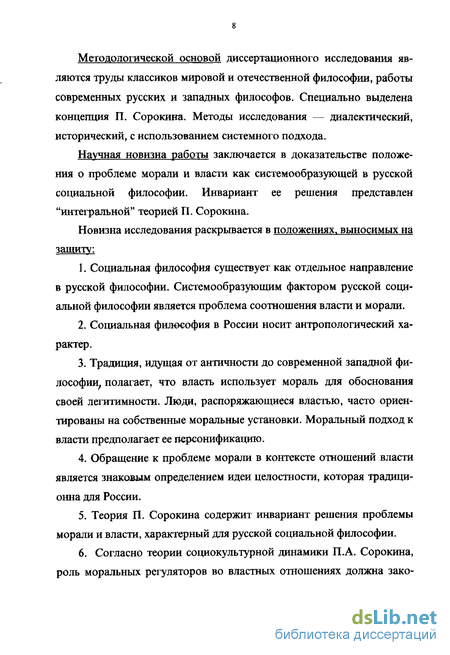 8

Методологической основой диссертационного исследования являются труды классиков мировой и отечественной философии, работы современных русских и западных философов. Специально выделена концепция П. Сорокина. Методы исследования — диалектический, исторический, с использованием системного подхода.

Научная новизна работы заключается в доказательстве положения о проблеме морали и власти как системообразующей в русской социальной философии. Инвариант ее решения представлен "интегральной" теорией П. Сорокина.

Новизна исследования раскрывается в положениях, выносимых на защиту:

1. Социальная философия существует как отдельное направление в русской философии. Системообразующим фактором русской социальной философии является проблема соотношения власти и морали.

2. Социальная философия в России носит антропологический характер.

3. Традиция, идущая от античности до современной западной философии, полагает, что власть использует мораль для обоснования своей легитимности. Люди, распоряжающиеся властью, часто ориентированы на собственные моральные установки. Моральный подход к власти предполагает ее персонификацию.

4. Обращение к проблеме морали в контексте отношений власти является знаковым определением идеи целостности, которая традиционна для России.

5. Теория П. Сорокина содержит инвариант решения проблемы морали и власти, характерный для русской социальной философии.

6. Согласно теории социокультурной динамики П.А. Сорокина, роль моральных регуляторов во властных отношениях должна зако-

dsLib.net
библиотека диссертаций